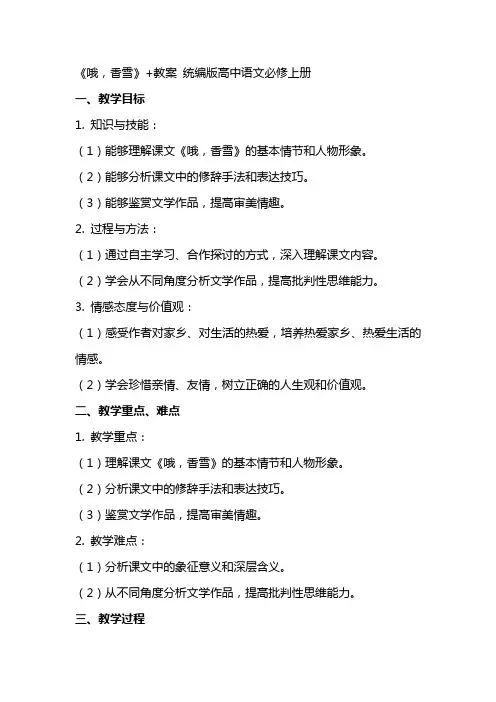 《哦，香雪》+教案 统编版高中语文必修上册

一、教学目标

1. 知识与技能：

（1）能够理解课文《哦，香雪》的基本情节和人物形象。

（2）能够分析课文中的修辞手法和表达技巧。

（3）能够鉴赏文学作品，提高审美情趣。

2. 过程与方法：

（1）通过自主学习、合作探讨的方式，深入理解课文内容。

（2）学会从不同角度分析文学作品，提高批判性思维能力。

3. 情感态度与价值观：

（1）感受作者对家乡、对生活的热爱，培养热爱家乡、热爱生活的情感。

（2）学会珍惜亲情、友情，树立正确的人生观和价值观。

二、教学重点、难点

1. 教学重点：

（1）理解课文《哦，香雪》的基本情节和人物形象。

（2）分析课文中的修辞手法和表达技巧。

（3）鉴赏文学作品，提高审美情趣。

2. 教学难点：

（1）分析课文中的象征意义和深层含义。

（2）从不同角度分析文学作品，提高批判性思维能力。

三、教学过程